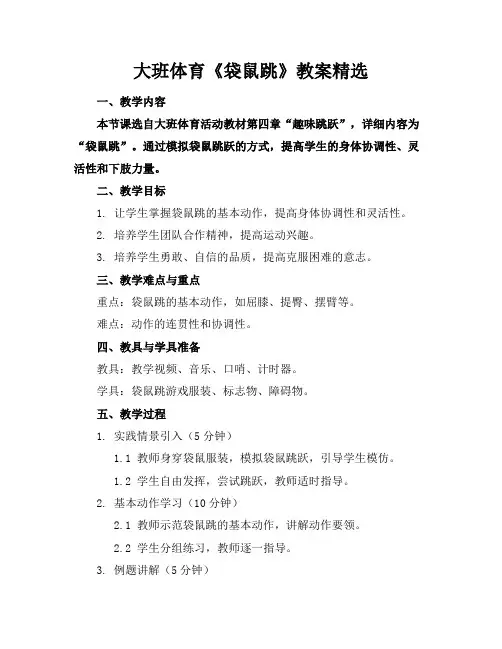 大班体育《袋鼠跳》教案精选

一、教学内容

本节课选自大班体育活动教材第四章“趣味跳跃”，详细内容为“袋鼠跳”。通过模拟袋鼠跳跃的方式，提高学生的身体协调性、灵活性和下肢力量。

二、教学目标

1. 让学生掌握袋鼠跳的基本动作，提高身体协调性和灵活性。

2. 培养学生团队合作精神，提高运动兴趣。

3. 培养学生勇敢、自信的品质，提高克服困难的意志。

三、教学难点与重点

重点：袋鼠跳的基本动作，如屈膝、提臀、摆臂等。

难点：动作的连贯性和协调性。

四、教具与学具准备

教具：教学视频、音乐、口哨、计时器。

学具：袋鼠跳游戏服装、标志物、障碍物。

五、教学过程

1. 实践情景引入（5 分钟）

1.1 教师身穿袋鼠服装，模拟袋鼠跳跃，引导学生模仿。

1.2 学生自由发挥，尝试跳跃，教师适时指导。

2. 基本动作学习（10 分钟）

2.1 教师示范袋鼠跳的基本动作，讲解动作要领。

2.2 学生分组练习，教师逐一指导。

3. 例题讲解（5 分钟）